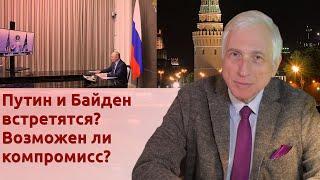 Путин и Байден встретятся? Возможен ли компромисс?